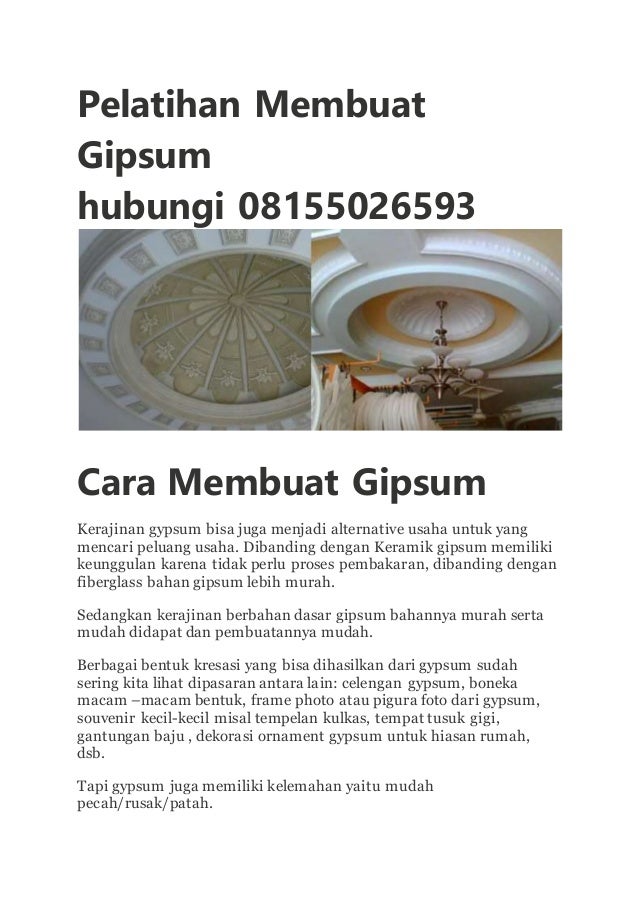 Pelatihan Membuat Gipsum
hubungi 08155026593

Cara Membuat Gipsum

Kerajinan gypsum bisa juga menjadi alternative usaha untuk yang mencari peluang usaha. Dibanding dengan Keramik gipsum memiliki keunggulan karena tidak perlu proses pembakaran, dibanding dengan fiberglass bahan gipsum lebih murah.

Sedangkan kerajinan berbahan dasar gipsum bahannya murah serta mudah didapat dan pembuatannya mudah.

Berbagai bentuk kresasi yang bisa dihasilkan dari gypsum sudah sering kita lihat dipasaran antara lain: celengan gypsum, boneka macam –macam bentuk, frame photo atau pigura foto dari gypsum, souvenir kecil-kecil misal tempelan kulkas, tempat tusuk gigi, gantungan baju , dekorasi ornament gypsum untuk hiasan rumah, dsb.

Tapi gypsum juga memiliki kelemahan yaitu mudah pecah/rusak/patah.